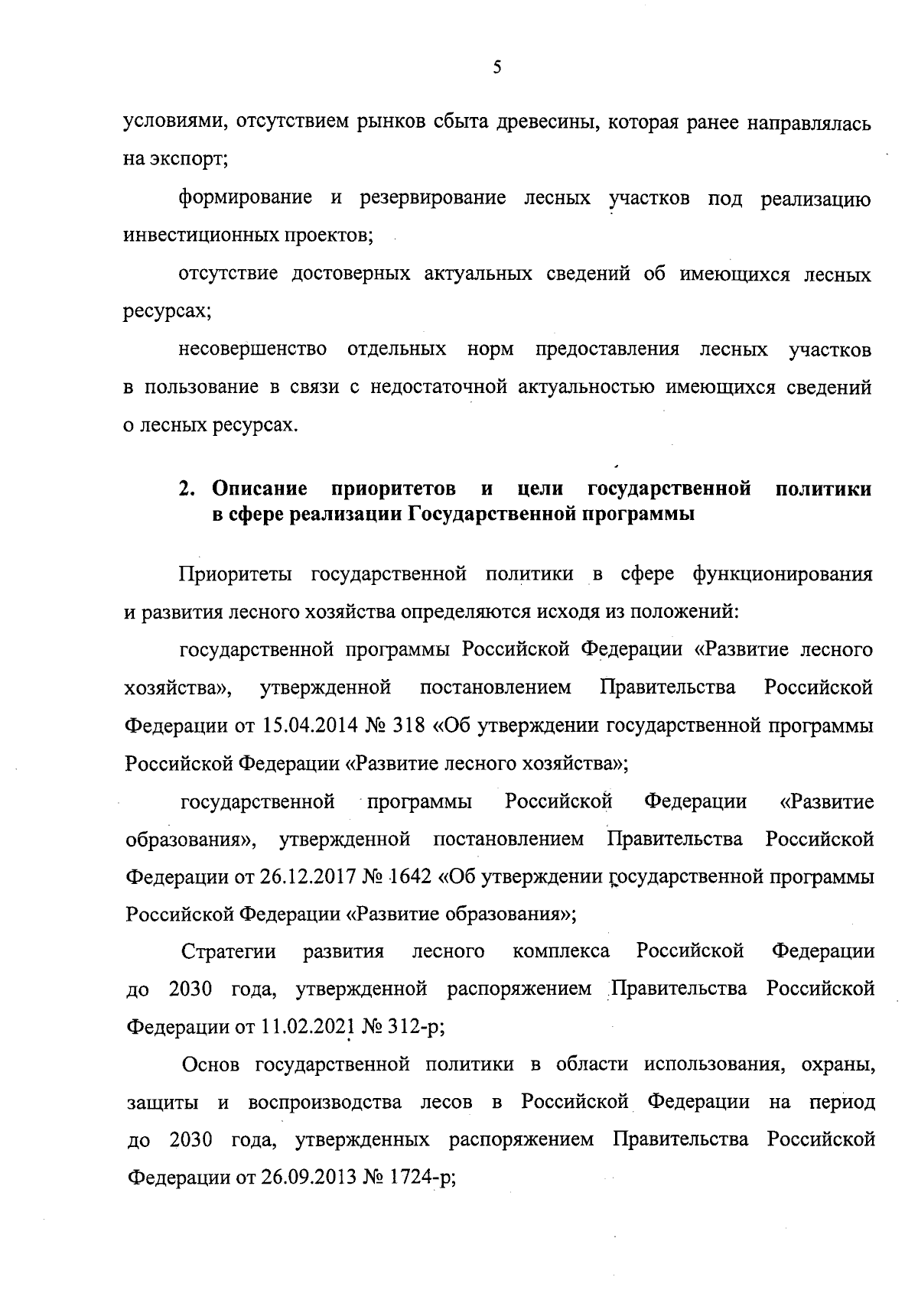 5

условиями, отсутствием рынков сбыта древесины, которая ранее направлялась на экспорт;

формирование и резервирование лесных участков под реализацию инвестиционных проектов;

отсутствие достоверных актуальных сведений об имеющихся лесных ресурсах;

несовершенство отдельных норм предоставления лесных участков в пользование в связи с недостаточной актуальностью имеющихся сведений о лесных ресурсах.

2. Описание приоритетов и цели государственной политики в сфере реализации Государственной программы

Приоритеты государственной политики в сфере функционирования и развития лесного хозяйства определяются исходя из положений:

государственной программы Российской Федерации «Развитие лесного хозяйства», утвержденной постановлением Правительства Российской Федерации от 15.04.2014 № 318 «Об утверждении государственной программы Российской Федерации «Развитие лесного хозяйства»;

государственной программы Российской Федерации «Развитие образования», утвержденной постановлением Правительства Российской Федерации от 26.12.2017 № 1642 «Об утверждении государственной программы Российской Федерации «Развитие образования»;

Стратегии развития лесного комплекса Российской Федерации до 2030 года, утвержденной распоряжением Правительства Российской Федерации от 11.02.2021 № 312-р;

Основ государственной политики в области использования, охраны, защиты и воспроизводства лесов в Российской Федерации на период до 2030 года, утвержденных распоряжением Правительства Российской Федерации от 26.09.2013 № 1724-р;